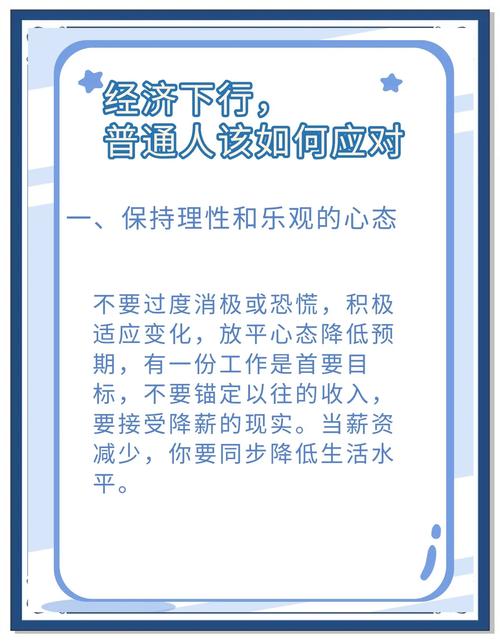 经济下行，
普通人该如何应对

一、保持理性和乐观的心态

不要过度消极或恐慌，积极适应变化，放平心态降低预期，有一份工作是首要目标，不要锚定以往的收入，要接受降薪的现实。当薪资减少，你要同步降低生活水平。